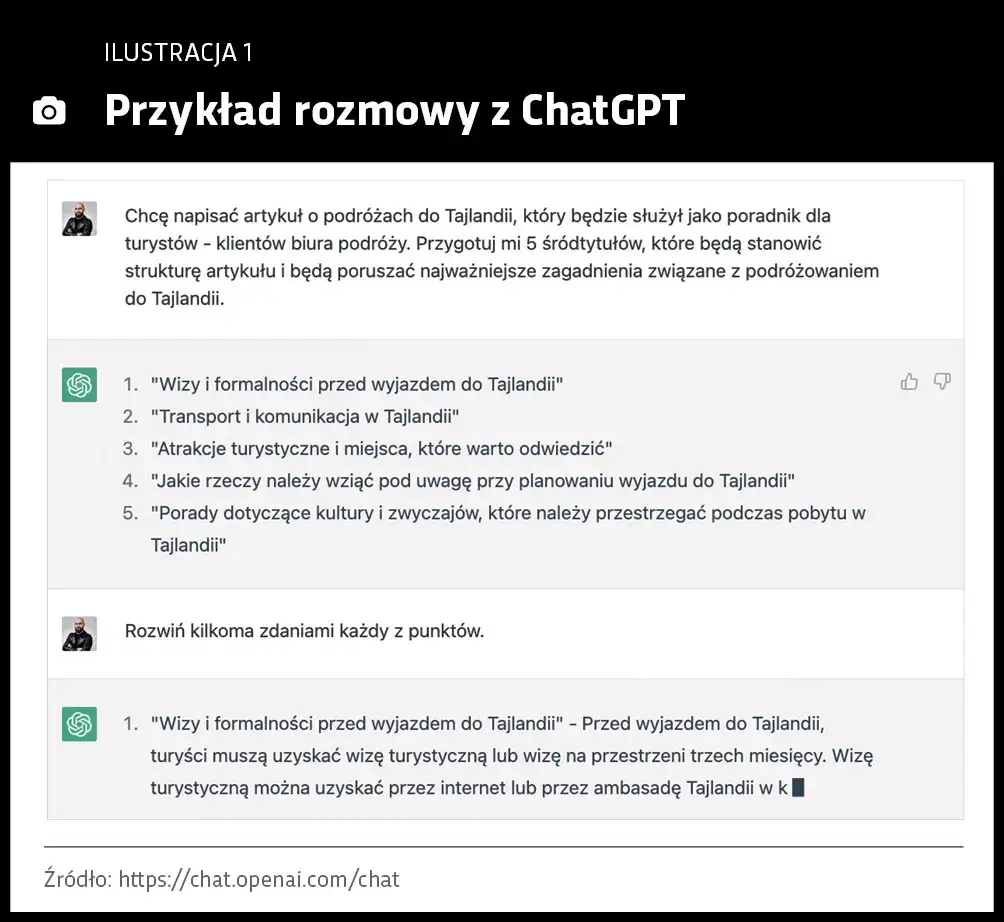 ILUSTRACJA 1

Przykład rozmowy z ChatGPT

Chcę napisać artykuł o podróżach do Tajlandii, który będzie służył jako poradnik dla turystów - klientów biura podróży. Przygotuj mi 5 śródtytułów, które będą stanowić strukturę artykułu i będą poruszać najważniejsze zagadnienia związane z podróżowaniem do Tajlandii.

1. "Wizy i formalności przed wyjazdem do Tajlandii"
2. "Transport i komunikacja w Tajlandii"
3. "Atrakcje turystyczne i miejsca, które warto odwiedzić"
4. "Jakie rzeczy należy wziąć pod uwagę przy planowaniu wyjazdu do Tajlandii"
5. "Porady dotyczące kultury i zwyczajów, które należy przestrzegać podczas pobytu w Tajlandii"

Rozwiń kilkoma zdaniami każdy z punktów.

1. "Wizy i formalności przed wyjazdem do Tajlandii" - Przed wyjazdem do Tajlandii, turyści muszą uzyskać wizę turystyczną lub wizę na przestrzeni trzech miesięcy. Wizę turystyczną można uzyskać przez internet lub przez ambasadę Tajlandii w k

Źródło: https://chat.openai.com/chat